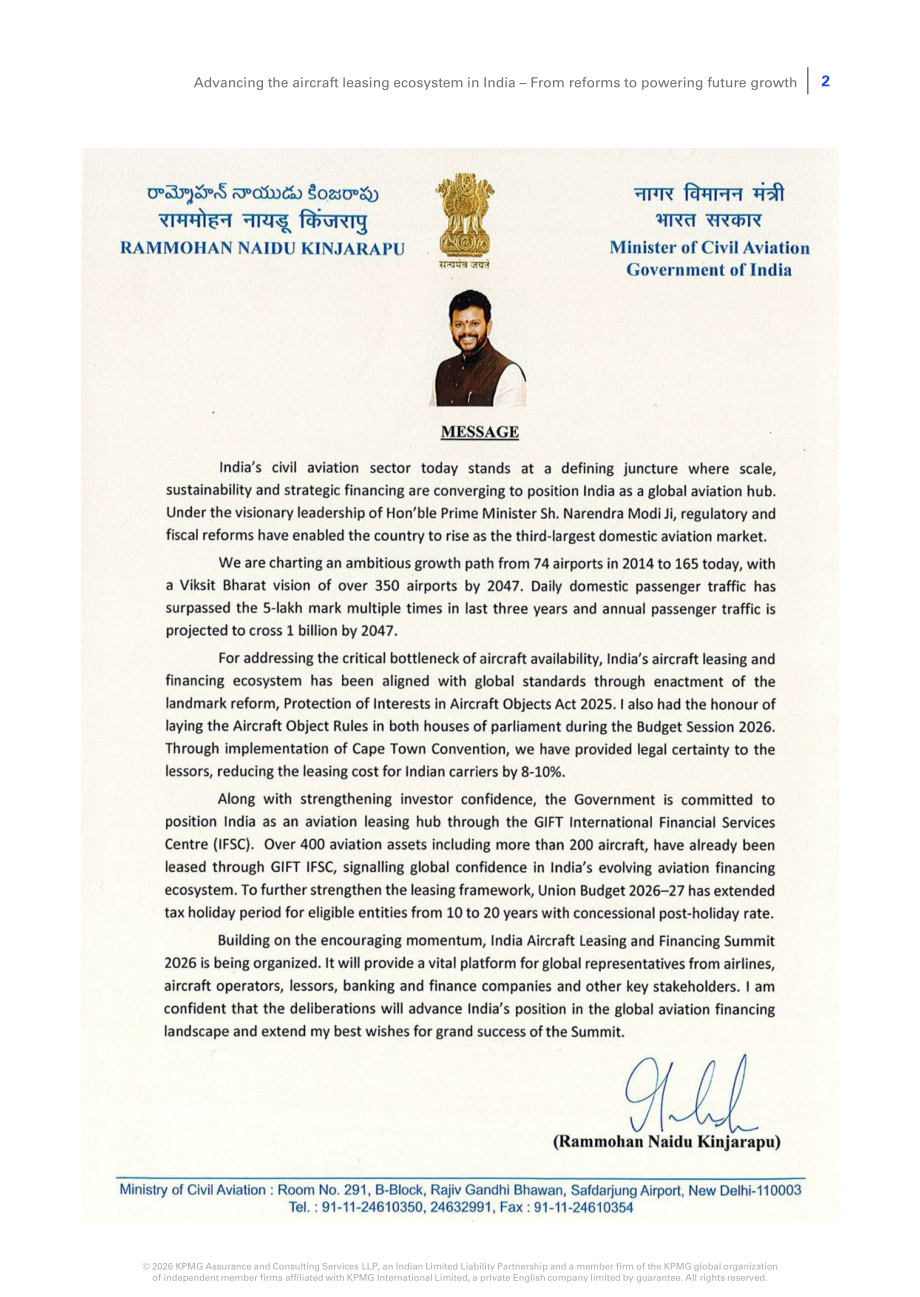 Advancing the aircraft leasing ecosystem in India – From reforms to powering future growth 2

రామ్మోహన్ నాయుడు కింజరాపు
राममोहन नायडू किंजरापु
RAMMOHAN NAIDU KINJARAPU

सत्यमेव जयते

नागर विमानन मंत्री
भारत सरकार
Minister of Civil Aviation
Government of India

MESSAGE

India's civil aviation sector today stands at a defining juncture where scale, sustainability and strategic financing are converging to position India as a global aviation hub. Under the visionary leadership of Hon'ble Prime Minister Sh. Narendra Modi Ji, regulatory and fiscal reforms have enabled the country to rise as the third-largest domestic aviation market.

We are charting an ambitious growth path from 74 airports in 2014 to 165 today, with a Viksit Bharat vision of over 350 airports by 2047. Daily domestic passenger traffic has surpassed the 5-lakh mark multiple times in last three years and annual passenger traffic is projected to cross 1 billion by 2047.

For addressing the critical bottleneck of aircraft availability, India's aircraft leasing and financing ecosystem has been aligned with global standards through enactment of the landmark reform, Protection of Interests in Aircraft Objects Act 2025. I also had the honour of laying the Aircraft Object Rules in both houses of parliament during the Budget Session 2026. Through implementation of Cape Town Convention, we have provided legal certainty to the lessors, reducing the leasing cost for Indian carriers by 8-10%.

Along with strengthening investor confidence, the Government is committed to position India as an aviation leasing hub through the GIFT International Financial Services Centre (IFSC). Over 400 aviation assets including more than 200 aircraft, have already been leased through GIFT IFSC, signalling global confidence in India's evolving aviation financing ecosystem. To further strengthen the leasing framework, Union Budget 2026–27 has extended tax holiday period for eligible entities from 10 to 20 years with concessional post-holiday rate.

Building on the encouraging momentum, India Aircraft Leasing and Financing Summit 2026 is being organized. It will provide a vital platform for global representatives from airlines, aircraft operators, lessors, banking and finance companies and other key stakeholders. I am confident that the deliberations will advance India's position in the global aviation financing landscape and extend my best wishes for grand success of the Summit.

(Rammohan Naidu Kinjarapu)

Ministry of Civil Aviation : Room No. 291, B-Block, Rajiv Gandhi Bhawan, Safdarjung Airport, New Delhi-110003
Tel. : 91-11-24610350, 24632991, Fax : 91-11-24610354

© 2026 KPMG Assurance and Consulting Services LLP, an Indian Limited Liability Partnership and a member firm of the KPMG global organization of independent member firms affiliated with KPMG International Limited, a private English company limited by guarantee. All rights reserved.